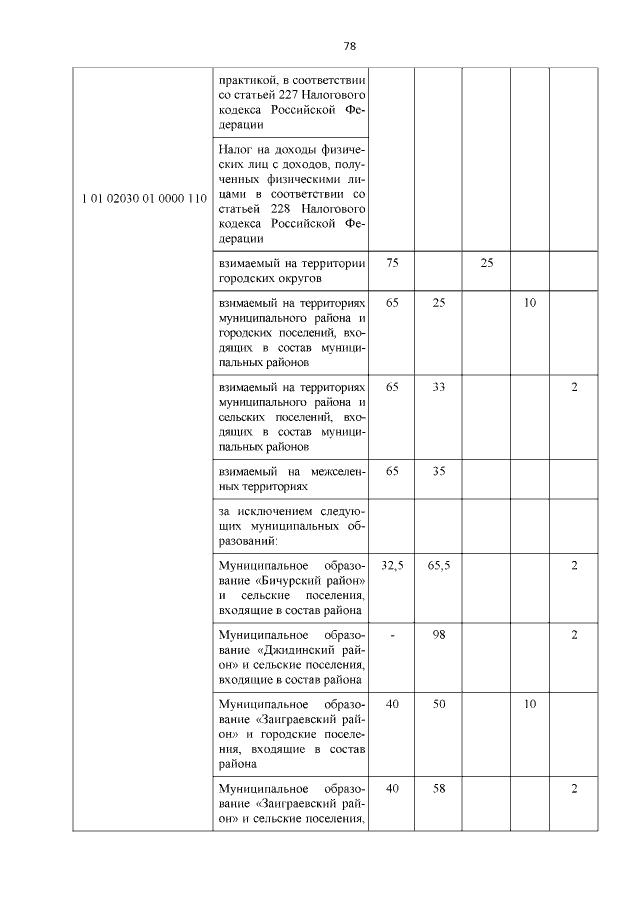 78

|  |  |  |  |  |  |  |
|---|---|---|---|---|---|---|
|  | практикой, в соответствии со статьей 227 Налогового кодекса Российской Федерации |  |  |  |  |  |
| 1 01 02030 01 0000 110 | Налог на доходы физических лиц с доходов, полученных физическими лицами в соответствии со статьей 228 Налогового кодекса Российской Федерации |  |  |  |  |  |
|  | взимаемый на территории городских округов | 75 |  | 25 |  |  |
|  | взимаемый на территориях муниципального района и городских поселений, входящих в состав муниципальных районов | 65 | 25 |  | 10 |  |
|  | взимаемый на территориях муниципального района и сельских поселений, входящих в состав муниципальных районов | 65 | 33 |  |  | 2 |
|  | взимаемый на межселенных территориях | 65 | 35 |  |  |  |
|  | за исключением следующих муниципальных образований: |  |  |  |  |  |
|  | Муниципальное образование «Бичурский район» и сельские поселения, входящие в состав района | 32,5 | 65,5 |  |  | 2 |
|  | Муниципальное образование «Джидинский район» и сельские поселения, входящие в состав района | - | 98 |  |  | 2 |
|  | Муниципальное образование «Заиграевский район» и городские поселения, входящие в состав района | 40 | 50 |  | 10 |  |
|  | Муниципальное образование «Заиграевский район» и сельские поселения, | 40 | 58 |  |  | 2 |